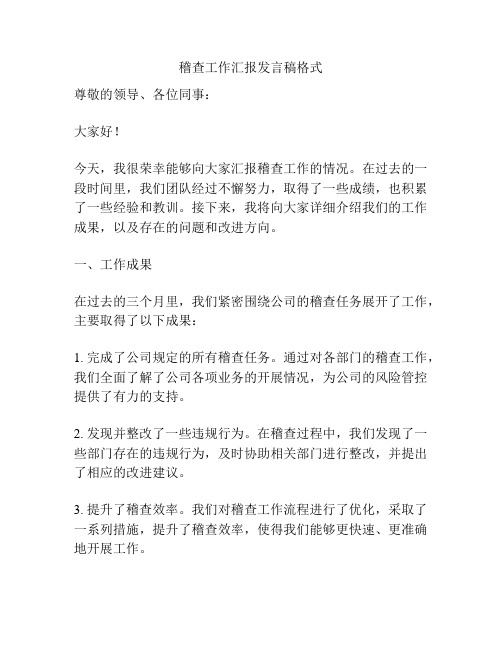 稽查工作汇报发言稿格式

尊敬的领导、各位同事：

大家好！

今天，我很荣幸能够向大家汇报稽查工作的情况。在过去的一段时间里，我们团队经过不懈努力，取得了一些成绩，也积累了一些经验和教训。接下来，我将向大家详细介绍我们的工作成果，以及存在的问题和改进方向。

一、工作成果

在过去的三个月里，我们紧密围绕公司的稽查任务展开了工作，主要取得了以下成果：

1. 完成了公司规定的所有稽查任务。通过对各部门的稽查工作，我们全面了解了公司各项业务的开展情况，为公司的风险管控提供了有力的支持。

2. 发现并整改了一些违规行为。在稽查过程中，我们发现了一些部门存在的违规行为，及时协助相关部门进行整改，并提出了相应的改进建议。

3. 提升了稽查效率。我们对稽查工作流程进行了优化，采取了一系列措施，提升了稽查效率，使得我们能够更快速、更准确地开展工作。